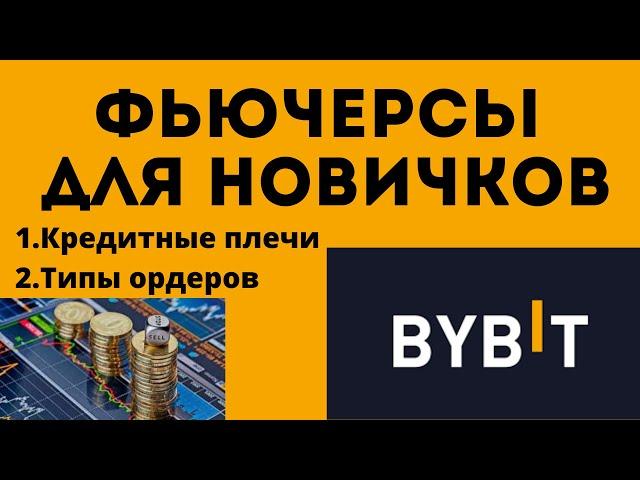 ФЬЮЧЕРСЫ ДЛЯ НОВИЧКОВ

1.Кредитные плечи
2.Типы ордеров

SELL

BYBIT